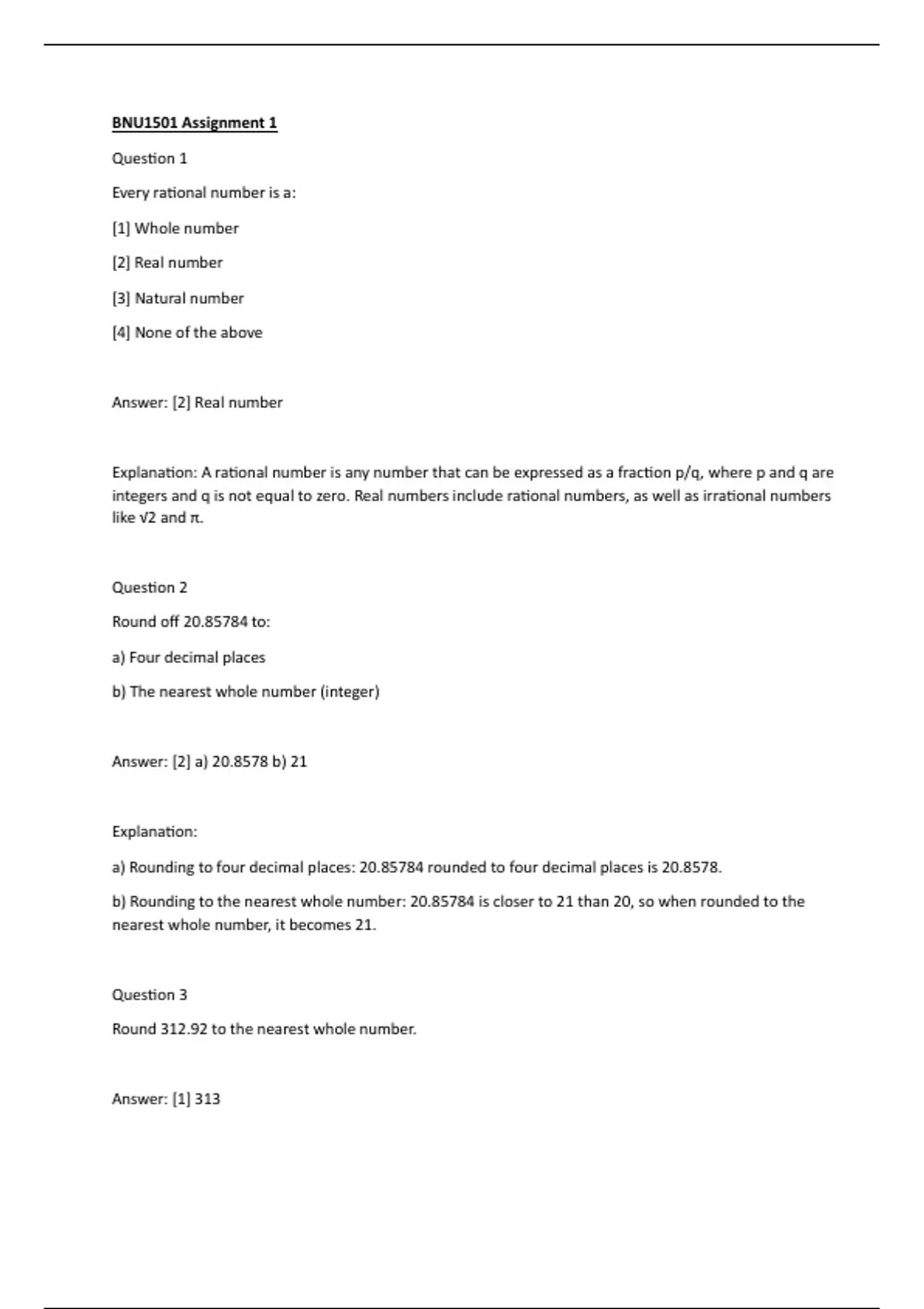 BNU1501 Assignment 1

Question 1

Every rational number is a:

[1] Whole number

[2] Real number

[3] Natural number

[4] None of the above

Answer: [2] Real number

Explanation: A rational number is any number that can be expressed as a fraction p/q, where p and q are integers and q is not equal to zero. Real numbers include rational numbers, as well as irrational numbers like $\sqrt{2}$ and $\pi$.

Question 2

Round off 20.85784 to:

a) Four decimal places

b) The nearest whole number (integer)

Answer: [2] a) 20.8578 b) 21

Explanation:

a) Rounding to four decimal places: 20.85784 rounded to four decimal places is 20.8578.

b) Rounding to the nearest whole number: 20.85784 is closer to 21 than 20, so when rounded to the nearest whole number, it becomes 21.

Question 3

Round 312.92 to the nearest whole number.

Answer: [1] 313